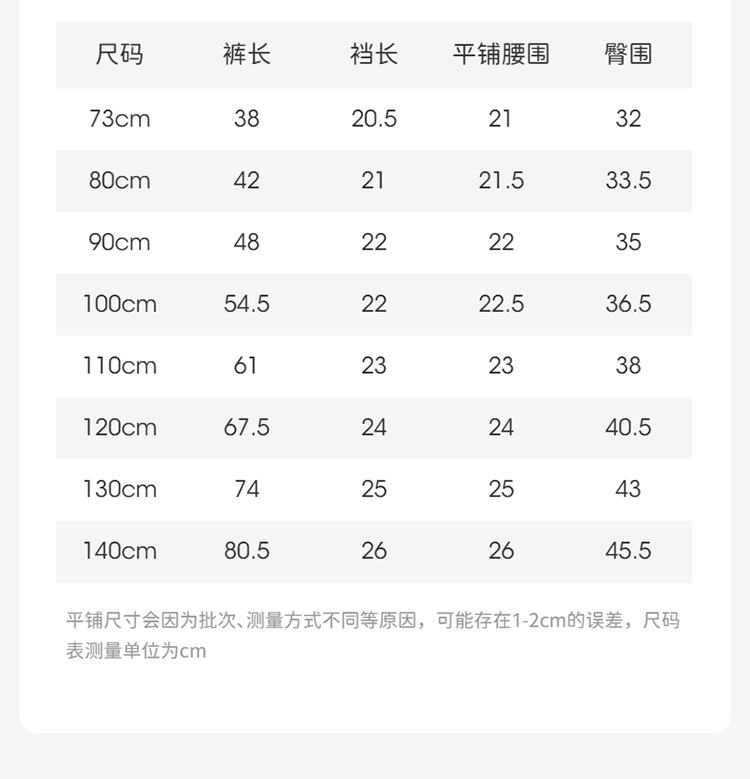 | 尺码 | 裤长 | 裆长 | 平铺腰围 | 臀围 |
|---|---|---|---|---|
| 73cm | 38 | 20.5 | 21 | 32 |
| 80cm | 42 | 21 | 21.5 | 33.5 |
| 90cm | 48 | 22 | 22 | 35 |
| 100cm | 54.5 | 22 | 22.5 | 36.5 |
| 110cm | 61 | 23 | 23 | 38 |
| 120cm | 67.5 | 24 | 24 | 40.5 |
| 130cm | 74 | 25 | 25 | 43 |
| 140cm | 80.5 | 26 | 26 | 45.5 |

平铺尺寸会因为批次、测量方式不同等原因，可能存在1-2cm的误差，尺码表测量单位为cm